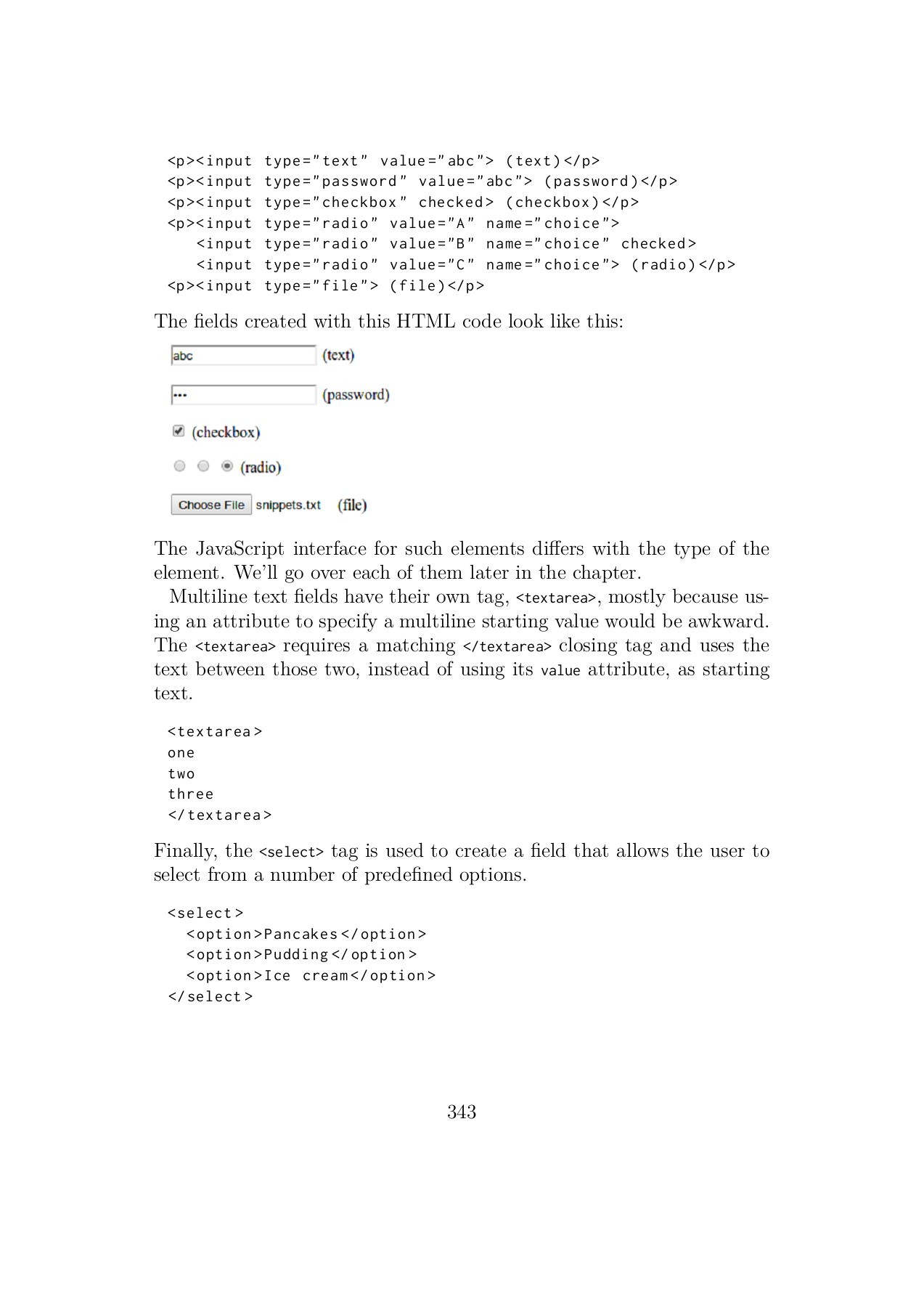 <p><input type="text" value="abc"> (text)</p>
<p><input type="password" value="abc"> (password)</p>
<p><input type="checkbox" checked> (checkbox)</p>
<p><input type="radio" value="A" name="choice">
   <input type="radio" value="B" name="choice" checked>
   <input type="radio" value="C" name="choice"> (radio)</p>
<p><input type="file"> (file)</p>

The fields created with this HTML code look like this:

abc (text)

••• (password)

(checkbox)

(radio)

Choose File snippets.txt (file)

The JavaScript interface for such elements differs with the type of the element. We'll go over each of them later in the chapter.

Multiline text fields have their own tag, <textarea>, mostly because using an attribute to specify a multiline starting value would be awkward. The <textarea> requires a matching </textarea> closing tag and uses the text between those two, instead of using its value attribute, as starting text.

<textarea>
one
two
three
</textarea>

Finally, the <select> tag is used to create a field that allows the user to select from a number of predefined options.

<select>
  <option>Pancakes</option>
  <option>Pudding</option>
  <option>Ice cream</option>
</select>

343